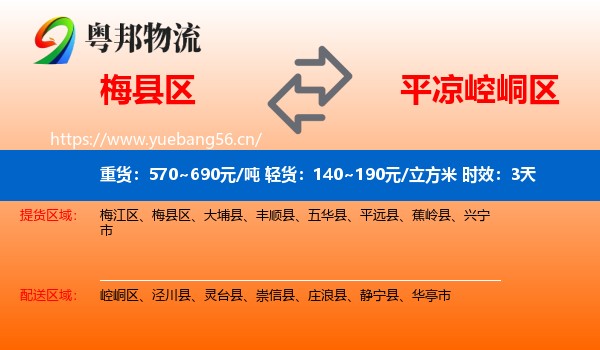 粤邦物流

梅县区

平凉崆峒区

https://www.yuebang56.cn/

重货：570~690元/吨 轻货：140~190元/立方米 时效：3天

提货区域：

梅江区、梅县区、大埔县、丰顺县、五华县、平远县、蕉岭县、兴宁市

配送区域：

崆峒区、泾川县、灵台县、崇信县、庄浪县、静宁县、华亭市